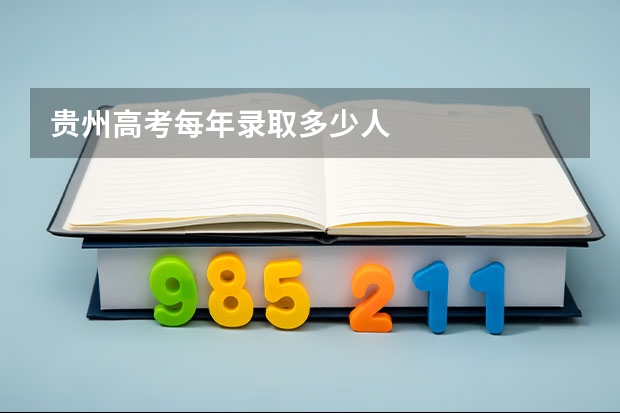 贵州高考每年录取多少人

985 211